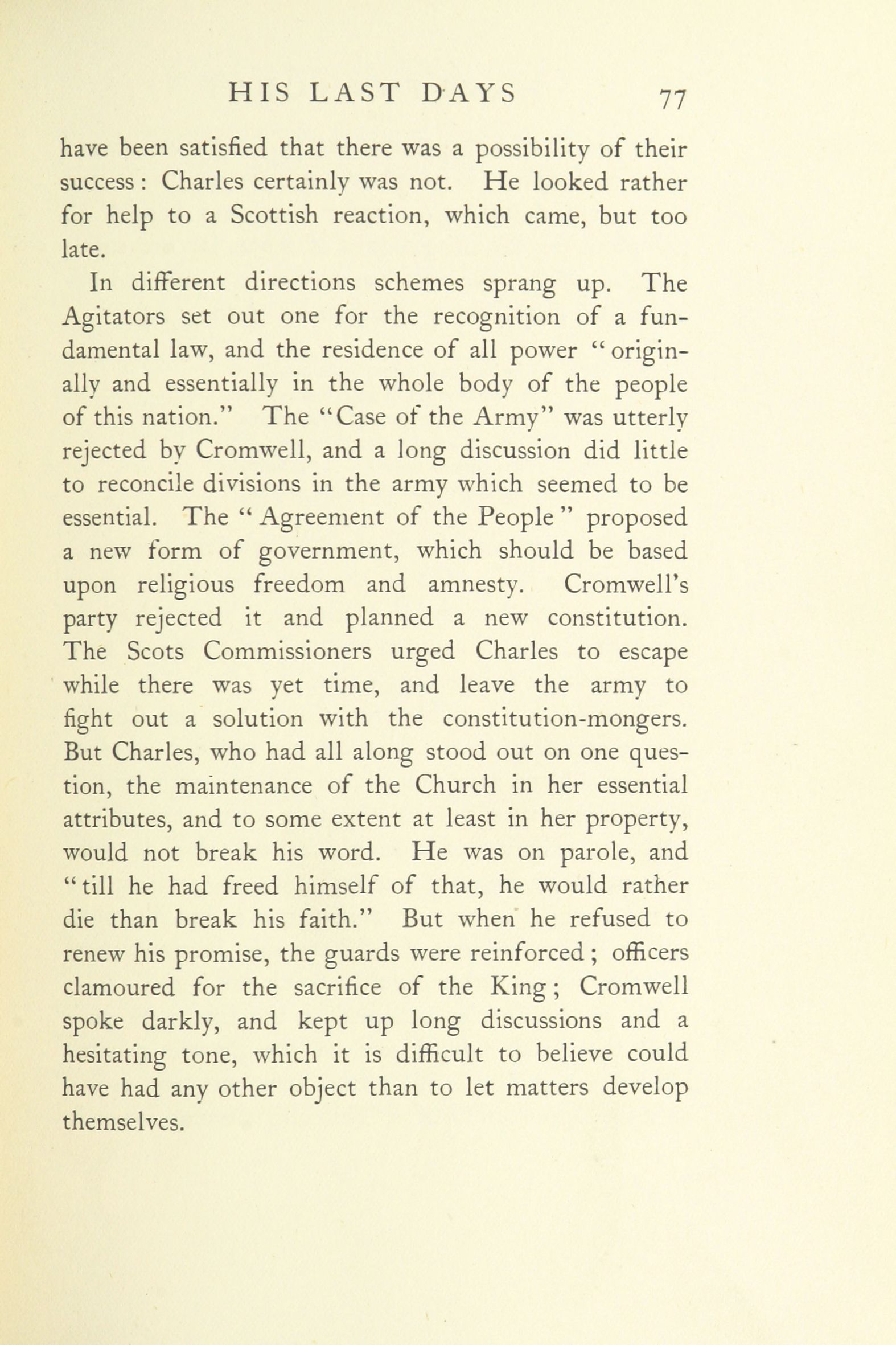 HIS LAST DAYS 77

have been satisfied that there was a possibility of their success: Charles certainly was not. He looked rather for help to a Scottish reaction, which came, but too late.

In different directions schemes sprang up. The Agitators set out one for the recognition of a fundamental law, and the residence of all power "originally and essentially in the whole body of the people of this nation." The "Case of the Army" was utterly rejected by Cromwell, and a long discussion did little to reconcile divisions in the army which seemed to be essential. The "Agreement of the People" proposed a new form of government, which should be based upon religious freedom and amnesty. Cromwell's party rejected it and planned a new constitution. The Scots Commissioners urged Charles to escape while there was yet time, and leave the army to fight out a solution with the constitution-mongers. But Charles, who had all along stood out on one question, the maintenance of the Church in her essential attributes, and to some extent at least in her property, would not break his word. He was on parole, and "till he had freed himself of that, he would rather die than break his faith." But when he refused to renew his promise, the guards were reinforced; officers clamoured for the sacrifice of the King; Cromwell spoke darkly, and kept up long discussions and a hesitating tone, which it is difficult to believe could have had any other object than to let matters develop themselves.